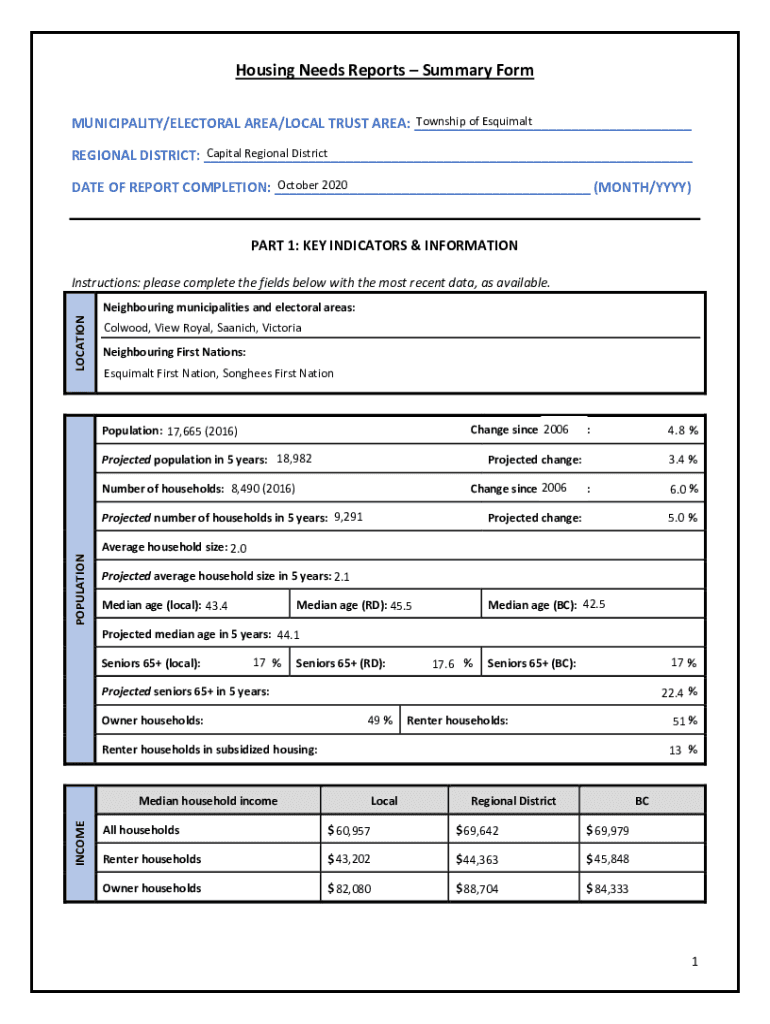 Housing Needs Reports – Summary Form

MUNICIPALITY/ELECTORAL AREA/LOCAL TRUST AREA: Township of Esquimalt

REGIONAL DISTRICT: Capital Regional District

DATE OF REPORT COMPLETION: October 2020 (MONTH/YYYY)

PART 1: KEY INDICATORS & INFORMATION

Instructions: please complete the fields below with the most recent data, as available.

LOCATION

Neighbouring municipalities and electoral areas:
Colwood, View Royal, Saanich, Victoria

Neighbouring First Nations:
Esquimalt First Nation, Songhees First Nation

POPULATION

Population: 17,665 (2016) Change since 2006 : 4.8 %

Projected population in 5 years: 18,982 Projected change: 3.4 %

Number of households: 8,490 (2016) Change since 2006 : 6.0 %

Projected number of households in 5 years: 9,291 Projected change: 5.0 %

Average household size: 2.0

Projected average household size in 5 years: 2.1

Median age (local): 43.4 Median age (RD): 45.5 Median age (BC): 42.5

Projected median age in 5 years: 44.1

Seniors 65+ (local): 17 % Seniors 65+ (RD): 17.6 % Seniors 65+ (BC): 17 %

Projected seniors 65+ in 5 years: 22.4 %

Owner households: 49 % Renter households: 51 %

Renter households in subsidized housing: 13 %

INCOME

| Median household income | Local | Regional District | BC |
|---|---|---|---|
| All households | $60,957 | $69,642 | $69,979 |
| Renter households | $43,202 | $44,363 | $45,848 |
| Owner households | $82,080 | $88,704 | $84,333 |

1